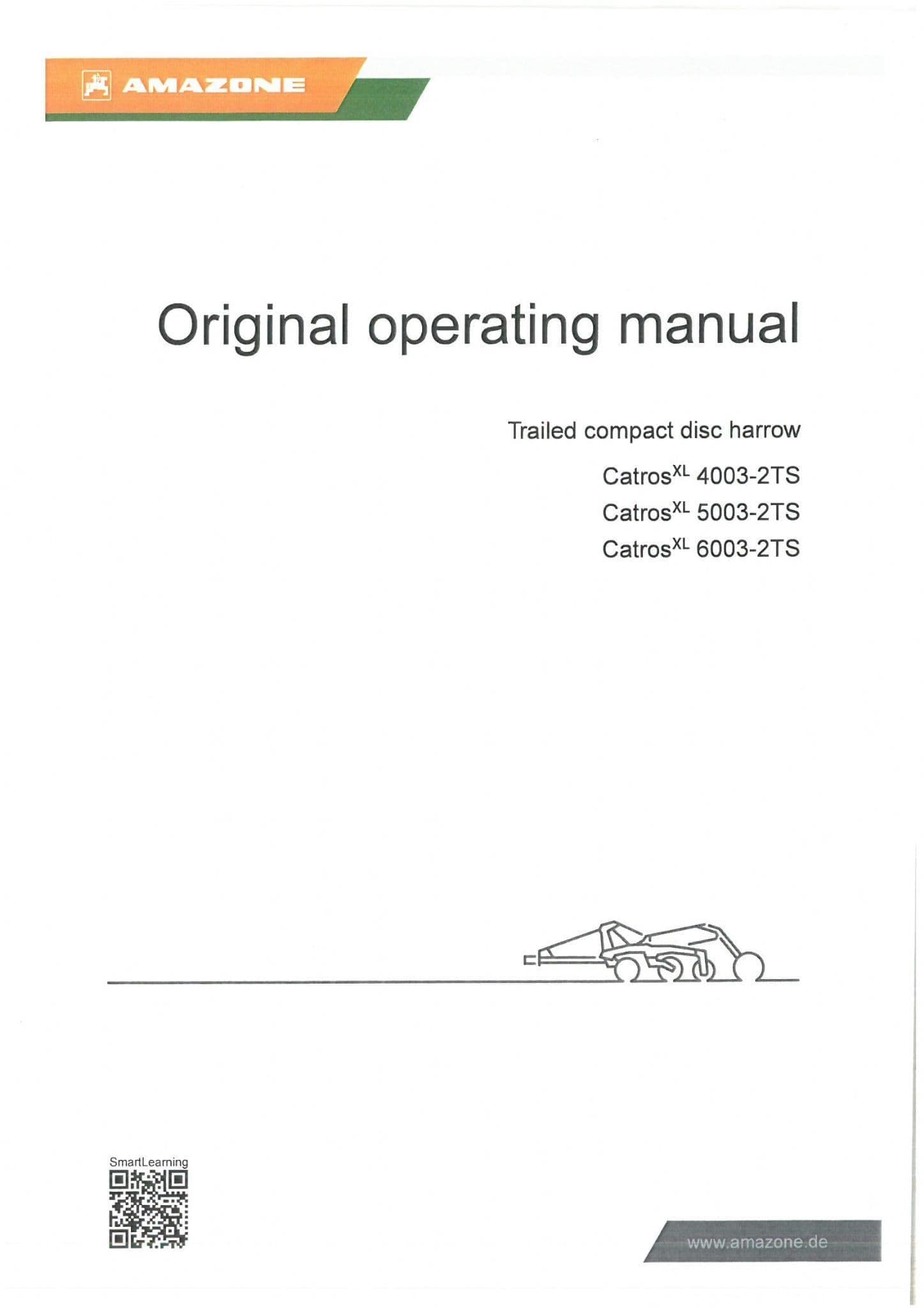 AMAZONE

Original operating manual

Trailed compact disc harrow

Catros$^{XL}$ 4003-2TS
Catros$^{XL}$ 5003-2TS
Catros$^{XL}$ 6003-2TS

SmartLearning

www.amazone.de